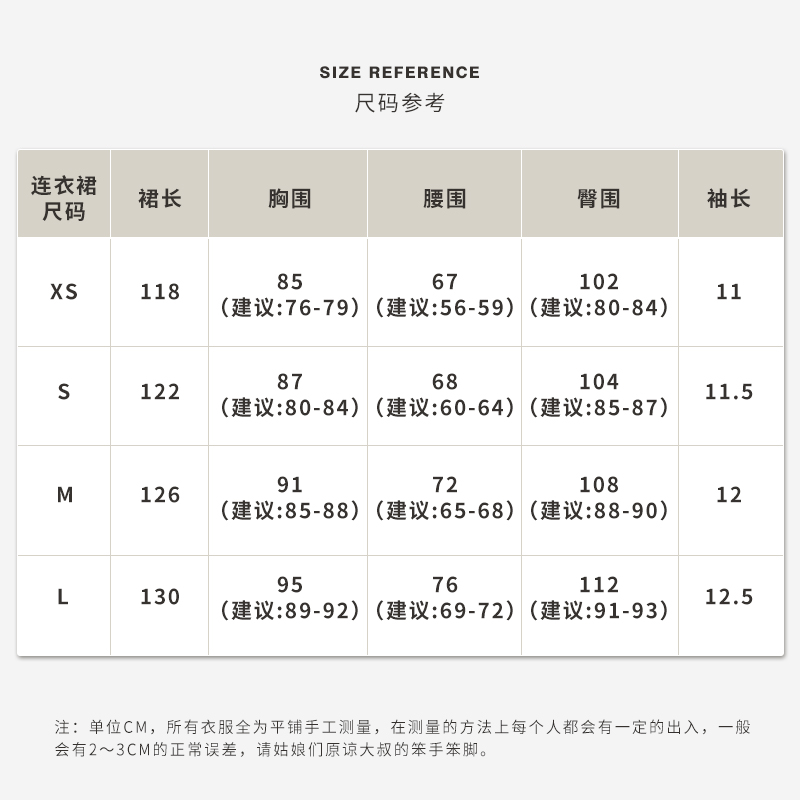 SIZE REFERENCE
尺码参考

| 连衣裙尺码 | 裙长 | 胸围 | 腰围 | 臀围 | 袖长 |
|---|---|---|---|---|---|
| XS | 118 | 85 (建议:76-79) | 67 (建议:56-59) | 102 (建议:80-84) | 11 |
| S | 122 | 87 (建议:80-84) | 68 (建议:60-64) | 104 (建议:85-87) | 11.5 |
| M | 126 | 91 (建议:85-88) | 72 (建议:65-68) | 108 (建议:88-90) | 12 |
| L | 130 | 95 (建议:89-92) | 76 (建议:69-72) | 112 (建议:91-93) | 12.5 |

注：单位CM，所有衣服全为平铺手工测量，在测量的方法上每个人都会有一定的出入，一般会有2～3CM的正常误差，请姑娘们原谅大叔的笨手笨脚。